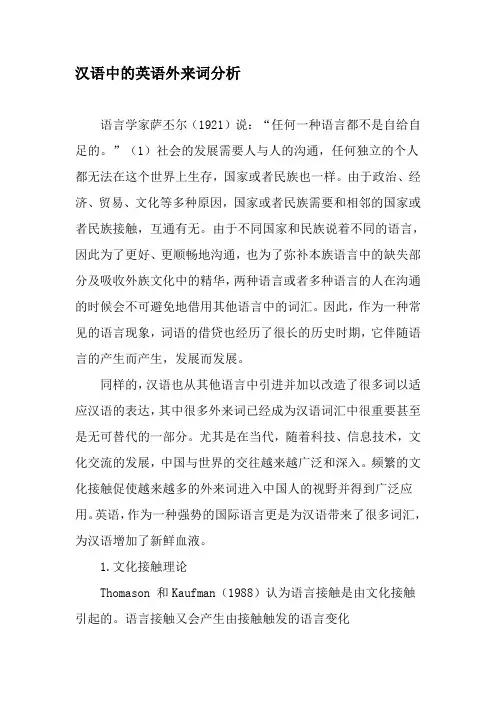 汉语中的英语外来词分析

语言学家萨丕尔（1921）说：“任何一种语言都不是自给自足的。”（1）社会的发展需要人与人的沟通，任何独立的个人都无法在这个世界上生存，国家或者民族也一样。由于政治、经济、贸易、文化等多种原因，国家或者民族需要和相邻的国家或者民族接触，互通有无。由于不同国家和民族说着不同的语言，因此为了更好、更顺畅地沟通，也为了弥补本族语言中的缺失部分及吸收外族文化中的精华，两种语言或者多种语言的人在沟通的时候会不可避免地借用其他语言中的词汇。因此，作为一种常见的语言现象，词语的借贷也经历了很长的历史时期，它伴随语言的产生而产生，发展而发展。

同样的，汉语也从其他语言中引进并加以改造了很多词以适应汉语的表达，其中很多外来词已经成为汉语词汇中很重要甚至是无可替代的一部分。尤其是在当代，随着科技、信息技术，文化交流的发展，中国与世界的交往越来越广泛和深入。频繁的文化接触促使越来越多的外来词进入中国人的视野并得到广泛应用。英语，作为一种强势的国际语言更是为汉语带来了很多词汇，为汉语增加了新鲜血液。

1.文化接触理论

Thomason 和 Kaufman（1988）认为语言接触是由文化接触引起的。语言接触又会产生由接触触发的语言变化